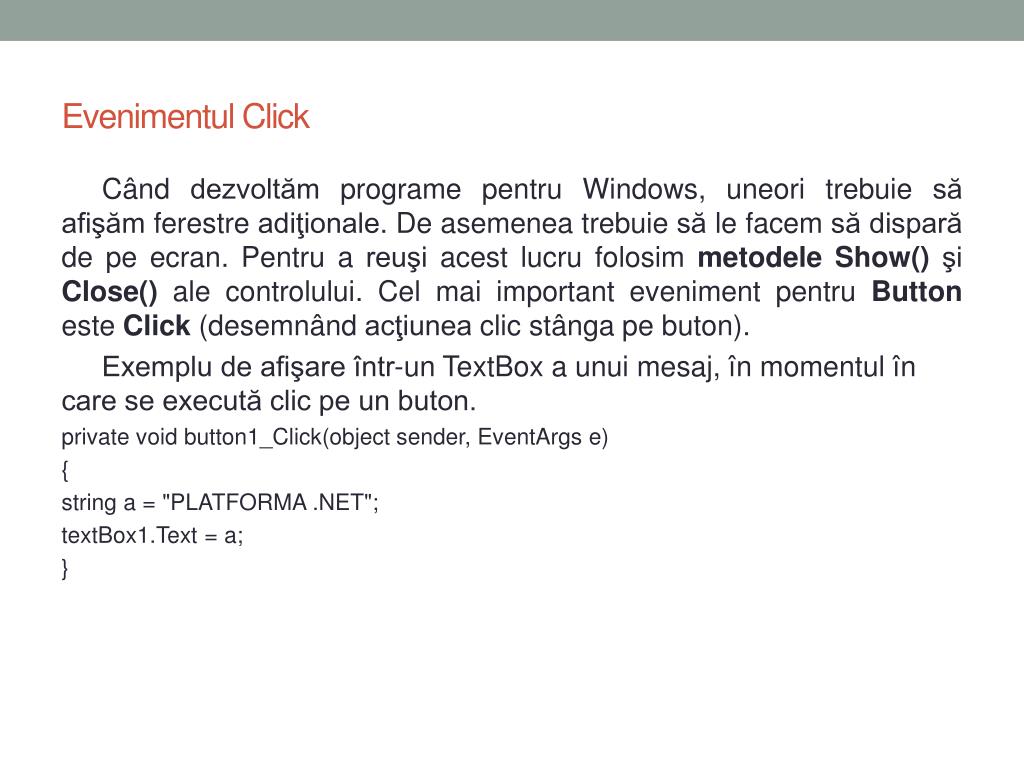 Evenimentul Click

Când dezvoltăm programe pentru Windows, uneori trebuie să afişăm ferestre adiţionale. De asemenea trebuie să le facem să dispară de pe ecran. Pentru a reuşi acest lucru folosim metodele Show() şi Close() ale controlului. Cel mai important eveniment pentru Button este Click (desemnând acţiunea clic stânga pe buton).

Exemplu de afişare într-un TextBox a unui mesaj, în momentul în care se execută clic pe un buton.

private void button1_Click(object sender, EventArgs e)
{
string a = "PLATFORMA .NET";
textBox1.Text = a;
}